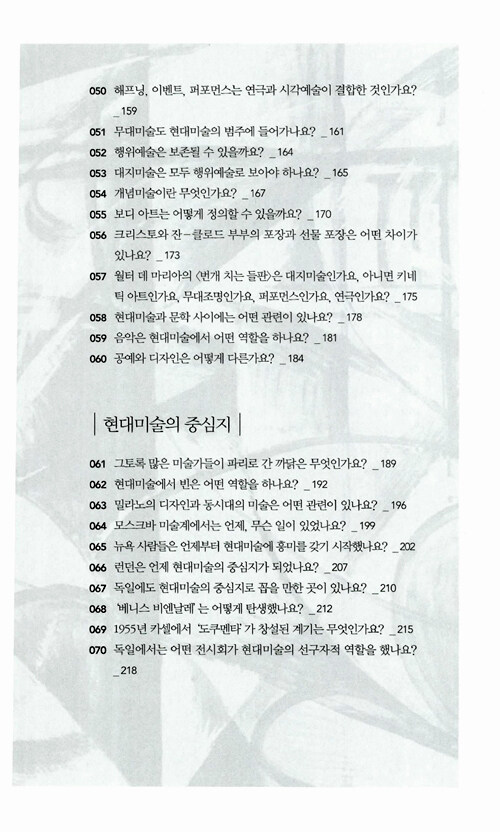 050 해프닝, 이벤트, 퍼포먼스는 연극과 시각예술이 결합한 것인가요? _159
051 무대미술도 현대미술의 범주에 들어가나요? _161
052 행위예술은 보존될 수 있을까요? _164
053 대지미술은 모두 행위예술로 보아야 하나요? _165
054 개념미술이란 무엇인가요? _167
055 보디 아트는 어떻게 정의할 수 있을까요? _170
056 크리스토와 잔-클로드 부부의 포장과 선물 포장은 어떤 차이가 있나요? _173
057 월터 데 마리아의 〈번개 치는 들판〉은 대지미술인가요, 아니면 키네틱 아트인가요, 무대조명인가요, 퍼포먼스인가요, 연극인가요? _175
058 현대미술과 문학 사이에는 어떤 관련이 있나요? _178
059 음악은 현대미술에서 어떤 역할을 하나요? _181
060 공예와 디자인은 어떻게 다른가요? _184

| 현대미술의 중심지 |

061 그토록 많은 미술가들이 파리로 간 까닭은 무엇인가요? _189
062 현대미술에서 빈은 어떤 역할을 하나요? _192
063 밀라노의 디자인과 동시대의 미술은 어떤 관련이 있나요? _196
064 모스크바 미술계에서는 언제, 무슨 일이 있었나요? _199
065 뉴욕 사람들은 언제부터 현대미술에 흥미를 갖기 시작했나요? _202
066 런던은 언제 현대미술의 중심지가 되었나요? _207
067 독일에도 현대미술의 중심지로 꼽을 만한 곳이 있나요? _210
068 '베니스 비엔날레'는 어떻게 탄생했나요? _212
069 1955년 카셀에서 '도쿠멘타'가 창설된 계기는 무엇인가요? _215
070 독일에서는 어떤 전시회가 현대미술의 선구자적 역할을 했나요? _218